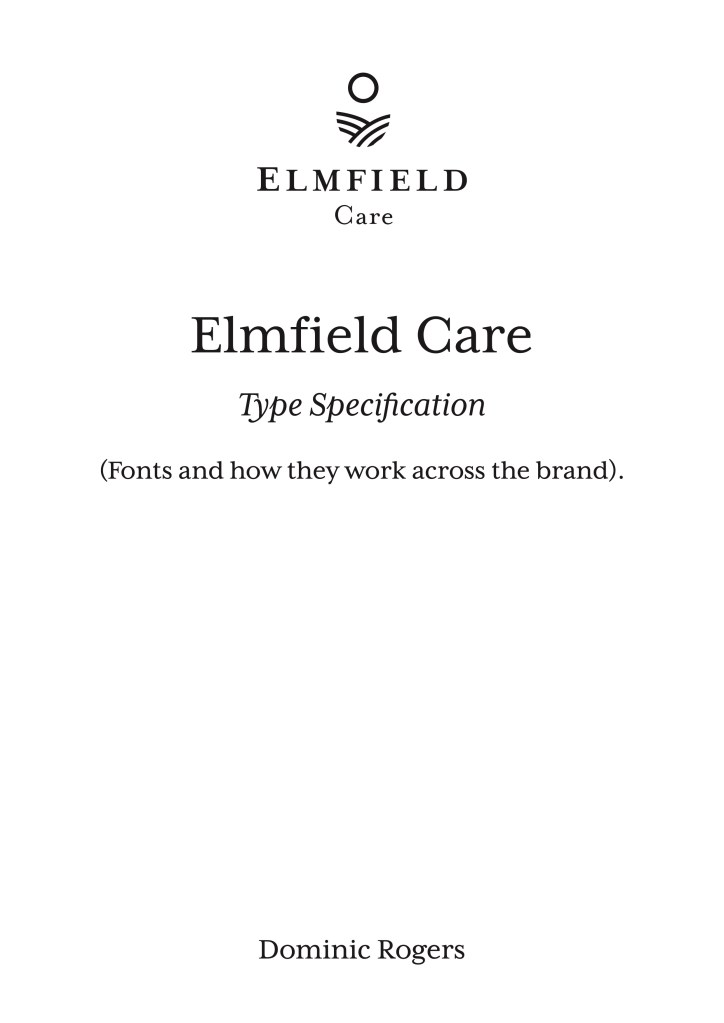 ELMFIELD
Care

Elmfield Care

Type Specification

(Fonts and how they work across the brand).

Dominic Rogers